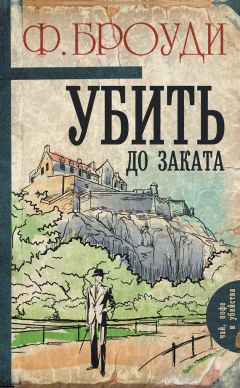 Ф. БРОУДИ

УБИТЬ
ДО ЗАКАТА

чай, кофе и убийства